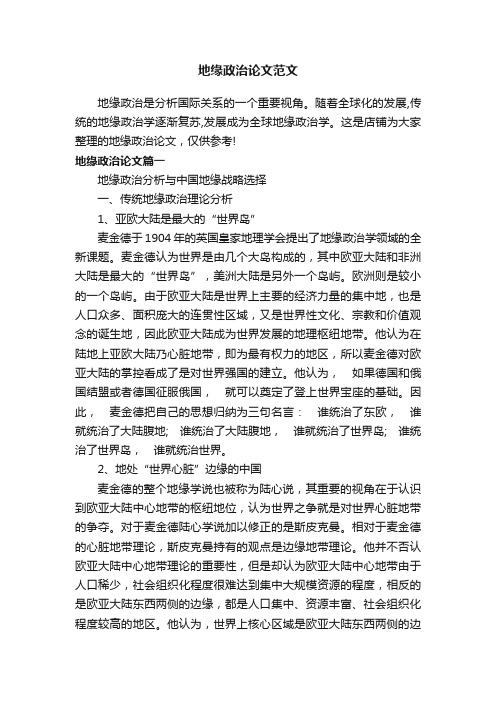 地缘政治论文范文

地缘政治是分析国际关系的一个重要视角。随着全球化的发展,传统的地缘政治学逐渐复苏,发展成为全球地缘政治学。这是店铺为大家整理的地缘政治论文，仅供参考!

地缘政治论文篇一

地缘政治分析与中国地缘战略选择

一、传统地缘政治理论分析

1、亚欧大陆是最大的“世界岛”

麦金德于1904年的英国皇家地理学会提出了地缘政治学领域的全新课题。麦金德认为世界是由几个大岛构成的，其中欧亚大陆和非洲大陆是最大的“世界岛”，美洲大陆是另外一个岛屿。欧洲则是较小的一个岛屿。由于欧亚大陆是世界上主要的经济力量的集中地，也是人口众多、面积庞大的连贯性区域，又是世界性文化、宗教和价值观念的诞生地，因此欧亚大陆成为世界发展的地理枢纽地带。他认为在陆地上亚欧大陆乃心脏地带，即为最有权力的地区，所以麦金德对欧亚大陆的掌控看成了是对世界强国的建立。他认为，　如果德国和俄国结盟或者德国征服俄国，　就可以奠定了登上世界宝座的基础。因此，　麦金德把自己的思想归纳为三句名言：　谁统治了东欧，　谁就统治了大陆腹地；　谁统治了大陆腹地，　谁就统治了世界岛；　谁统治了世界岛，　谁就统治世界。

2、地处“世界心脏”边缘的中国

麦金德的整个地缘学说也被称为陆心说，其重要的视角在于认识到欧亚大陆中心地带的枢纽地位，认为世界之争就是对世界心脏地带的争夺。对于麦金德陆心学说加以修正的是斯皮克曼。相对于麦金德的心脏地带理论，斯皮克曼持有的观点是边缘地带理论。他并不否认欧亚大陆中心地带理论的重要性，但是却认为欧亚大陆中心地带由于人口稀少，社会组织化程度很难达到集中大规模资源的程度，相反的是欧亚大陆东西两侧的边缘，都是人口集中、资源丰富、社会组织化程度较高的地区。他认为，世界上核心区域是欧亚大陆东西两侧的边